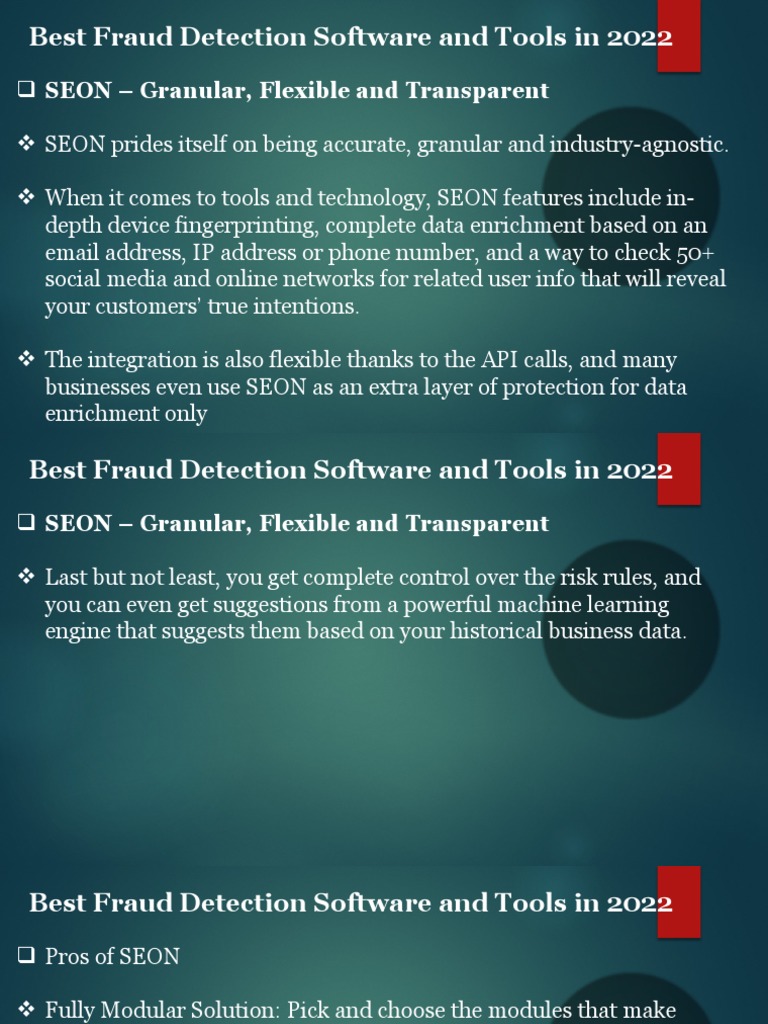 Best Fraud Detection Software and Tools in 2022

❑ SEON – Granular, Flexible and Transparent

❖ SEON prides itself on being accurate, granular and industry-agnostic.

❖ When it comes to tools and technology, SEON features include in-depth device fingerprinting, complete data enrichment based on an email address, IP address or phone number, and a way to check 50+ social media and online networks for related user info that will reveal your customers' true intentions.

❖ The integration is also flexible thanks to the API calls, and many businesses even use SEON as an extra layer of protection for data enrichment only

Best Fraud Detection Software and Tools in 2022

❑ SEON – Granular, Flexible and Transparent

❖ Last but not least, you get complete control over the risk rules, and you can even get suggestions from a powerful machine learning engine that suggests them based on your historical business data.

Best Fraud Detection Software and Tools in 2022

❑ Pros of SEON

❖ Fully Modular Solution: Pick and choose the modules that make